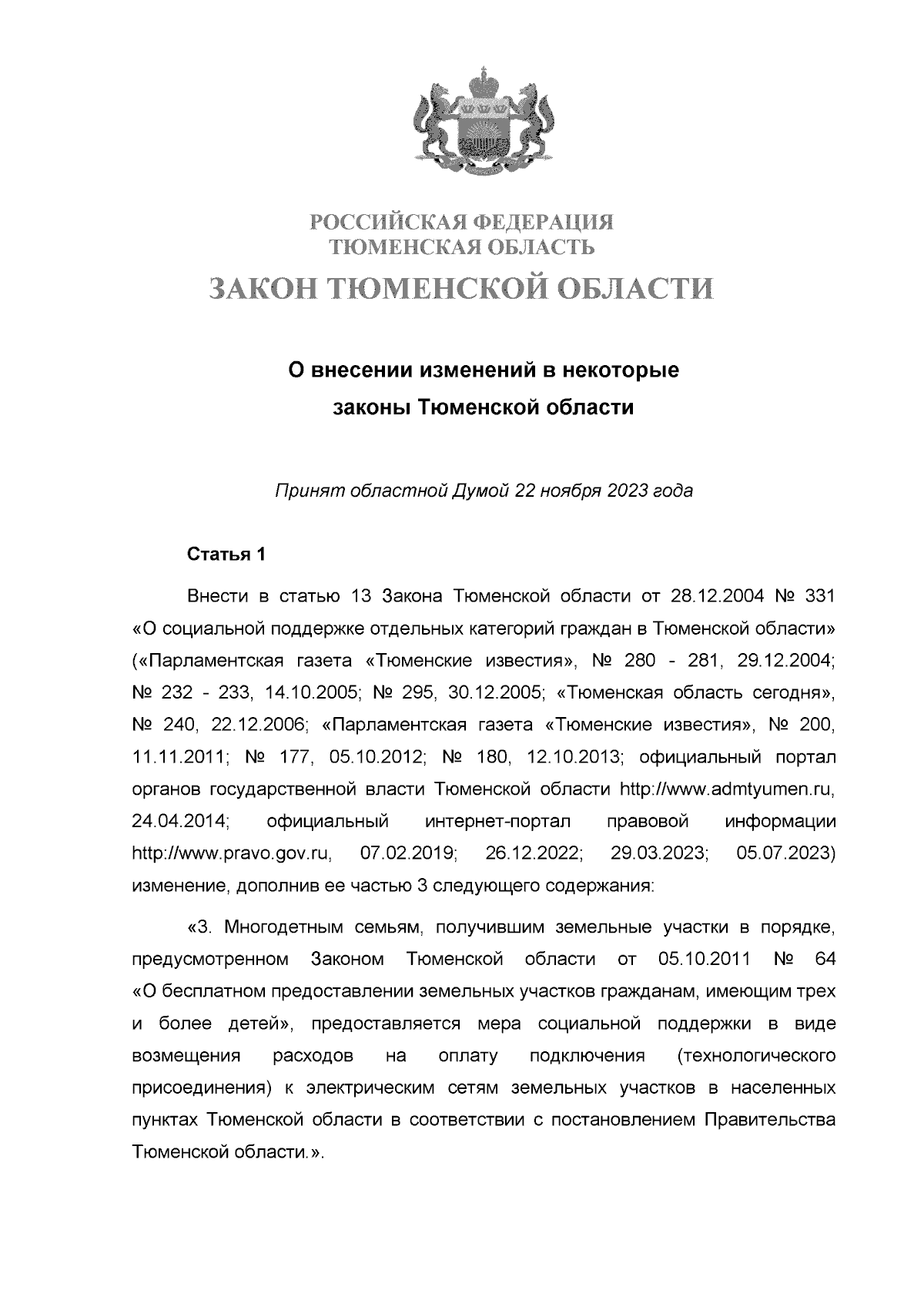 РОССИЙСКАЯ ФЕДЕРАЦИЯ
ТЮМЕНСКАЯ ОБЛАСТЬ

ЗАКОН ТЮМЕНСКОЙ ОБЛАСТИ

О внесении изменений в некоторые законы Тюменской области

Принят областной Думой 22 ноября 2023 года

Статья 1

Внести в статью 13 Закона Тюменской области от 28.12.2004 № 331 «О социальной поддержке отдельных категорий граждан в Тюменской области» («Парламентская газета «Тюменские известия», № 280 - 281, 29.12.2004; № 232 - 233, 14.10.2005; № 295, 30.12.2005; «Тюменская область сегодня», № 240, 22.12.2006; «Парламентская газета «Тюменские известия», № 200, 11.11.2011; № 177, 05.10.2012; № 180, 12.10.2013; официальный портал органов государственной власти Тюменской области http://www.admtyumen.ru, 24.04.2014; официальный интернет-портал правовой информации http://www.pravo.gov.ru, 07.02.2019; 26.12.2022; 29.03.2023; 05.07.2023) изменение, дополнив ее частью 3 следующего содержания:

«3. Многодетным семьям, получившим земельные участки в порядке, предусмотренном Законом Тюменской области от 05.10.2011 № 64 «О бесплатном предоставлении земельных участков гражданам, имеющим трех и более детей», предоставляется мера социальной поддержки в виде возмещения расходов на оплату подключения (технологического присоединения) к электрическим сетям земельных участков в населенных пунктах Тюменской области в соответствии с постановлением Правительства Тюменской области.».